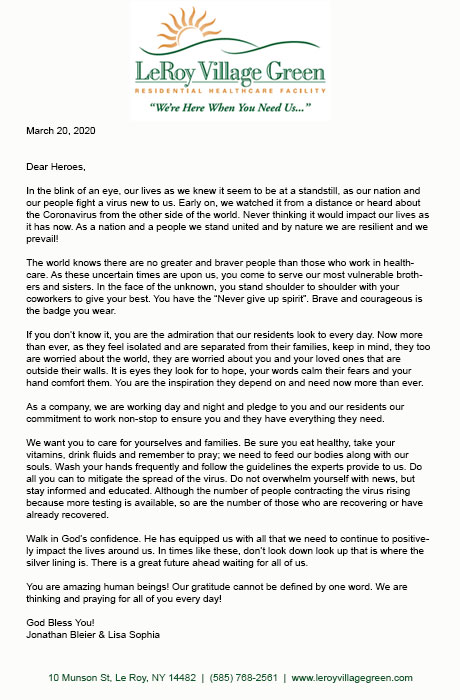 LeRoy Village Green
RESIDENTIAL HEALTHCARE FACILITY
"We're Here When You Need Us..."

March 20, 2020

Dear Heroes,

In the blink of an eye, our lives as we knew it seem to be at a standstill, as our nation and our people fight a virus new to us. Early on, we watched it from a distance or heard about the Coronavirus from the other side of the world. Never thinking it would impact our lives as it has now. As a nation and a people we stand united and by nature we are resilient and we prevail!

The world knows there are no greater and braver people than those who work in healthcare. As these uncertain times are upon us, you come to serve our most vulnerable brothers and sisters. In the face of the unknown, you stand shoulder to shoulder with your coworkers to give your best. You have the "Never give up spirit". Brave and courageous is the badge you wear.

If you don't know it, you are the admiration that our residents look to every day. Now more than ever, as they feel isolated and are separated from their families, keep in mind, they too are worried about the world, they are worried about you and your loved ones that are outside their walls. It is eyes they look for to hope, your words calm their fears and your hand comfort them. You are the inspiration they depend on and need now more than ever.

As a company, we are working day and night and pledge to you and our residents our commitment to work non-stop to ensure you and they have everything they need.

We want you to care for yourselves and families. Be sure you eat healthy, take your vitamins, drink fluids and remember to pray; we need to feed our bodies along with our souls. Wash your hands frequently and follow the guidelines the experts provide to us. Do all you can to mitigate the spread of the virus. Do not overwhelm yourself with news, but stay informed and educated. Although the number of people contracting the virus rising because more testing is available, so are the number of those who are recovering or have already recovered.

Walk in God's confidence. He has equipped us with all that we need to continue to positively impact the lives around us. In times like these, don't look down look up that is where the silver lining is. There is a great future ahead waiting for all of us.

You are amazing human beings! Our gratitude cannot be defined by one word. We are thinking and praying for all of you every day!

God Bless You!
Jonathan Bleier & Lisa Sophia

10 Munson St, Le Roy, NY 14482 | (585) 768-2561 | www.leroyvillagegreen.com